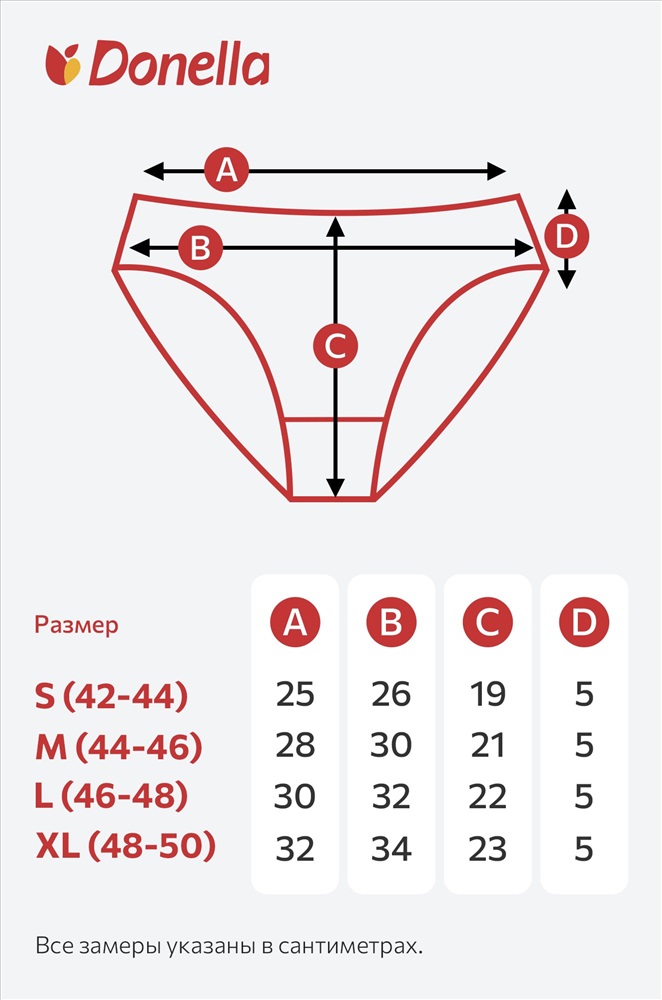 Donella

A
B
C
D

| Размер | A | B | C | D |
|---|---|---|---|---|
| S (42-44) | 25 | 26 | 19 | 5 |
| M (44-46) | 28 | 30 | 21 | 5 |
| L (46-48) | 30 | 32 | 22 | 5 |
| XL (48-50) | 32 | 34 | 23 | 5 |

Все замеры указаны в сантиметрах.